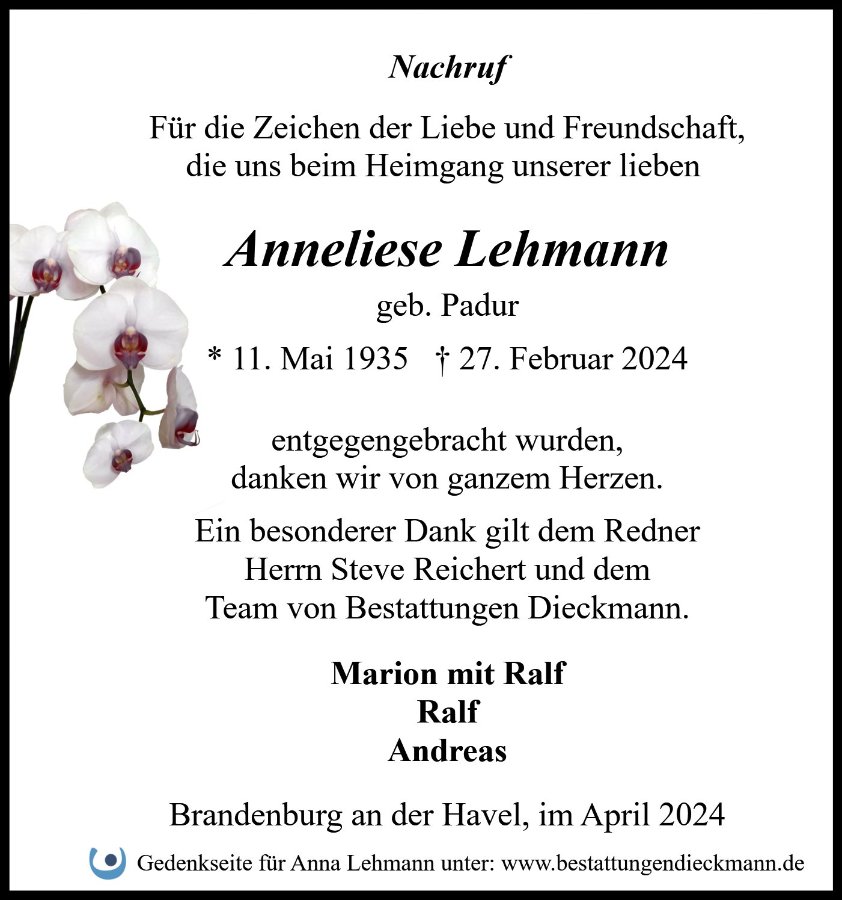 Nachruf

Für die Zeichen der Liebe und Freundschaft, die uns beim Heimgang unserer lieben

Anneliese Lehmann
geb. Padur
* 11. Mai 1935 † 27. Februar 2024

entgegengebracht wurden, danken wir von ganzem Herzen.

Ein besonderer Dank gilt dem Redner Herrn Steve Reichert und dem Team von Bestattungen Dieckmann.

Marion mit Ralf
Ralf
Andreas

Brandenburg an der Havel, im April 2024

Gedenkseite für Anna Lehmann unter: www.bestattungendieckmann.de